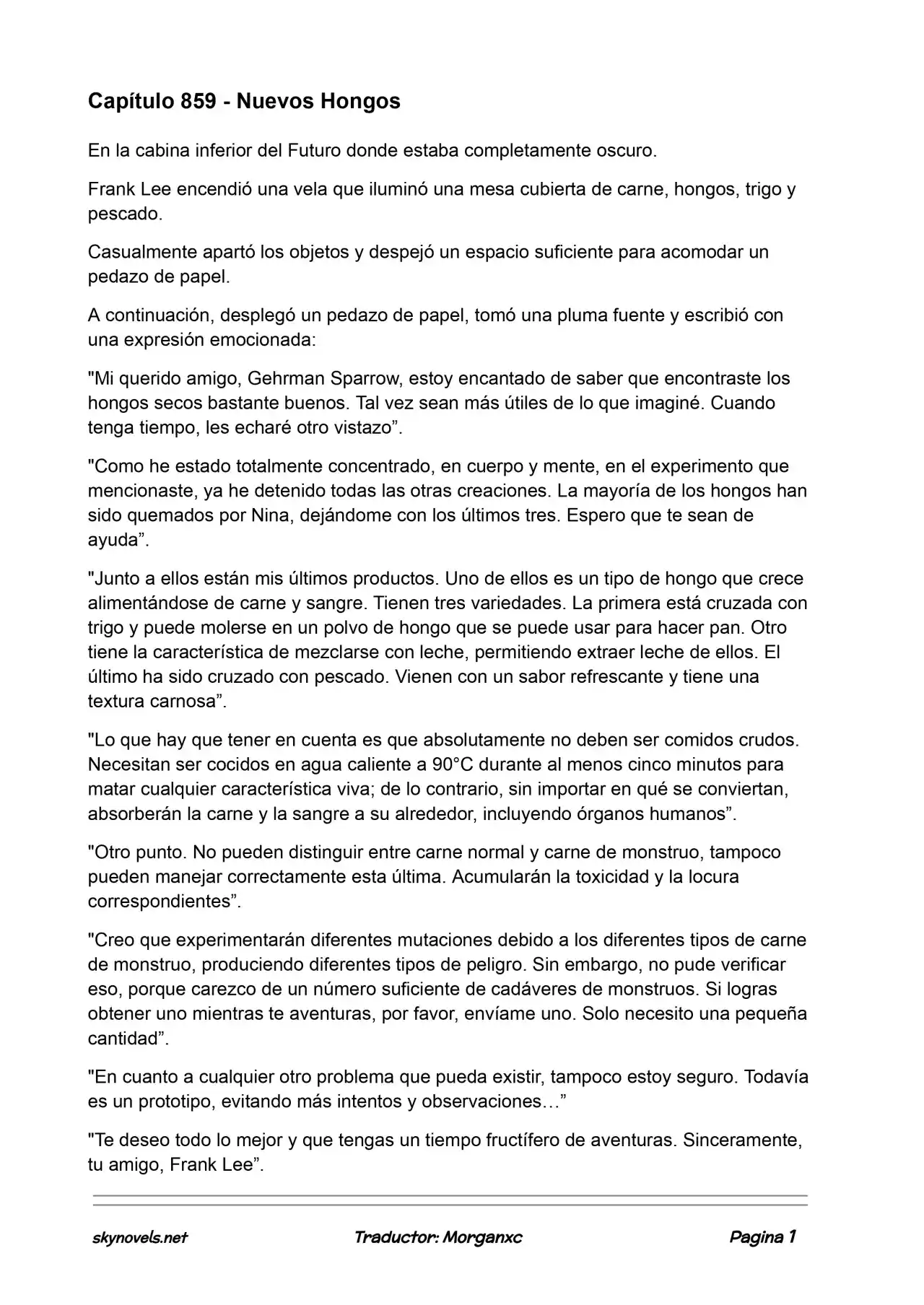 Capítulo 859 - Nuevos Hongos

En la cabina inferior del Futuro donde estaba completamente oscuro.

Frank Lee encendió una vela que iluminó una mesa cubierta de carne, hongos, trigo y pescado.

Casualmente apartó los objetos y despejó un espacio suficiente para acomodar un pedazo de papel.

A continuación, desplegó un pedazo de papel, tomó una pluma fuente y escribió con una expresión emocionada:

"Mi querido amigo, Gehrman Sparrow, estoy encantado de saber que encontraste los hongos secos bastante buenos. Tal vez sean más útiles de lo que imaginé. Cuando tenga tiempo, les echaré otro vistazo”.

"Como he estado totalmente concentrado, en cuerpo y mente, en el experimento que mencionaste, ya he detenido todas las otras creaciones. La mayoría de los hongos han sido quemados por Nina, dejándome con los últimos tres. Espero que te sean de ayuda”.

"Junto a ellos están mis últimos productos. Uno de ellos es un tipo de hongo que crece alimentándose de carne y sangre. Tienen tres variedades. La primera está cruzada con trigo y puede molerse en un polvo de hongo que se puede usar para hacer pan. Otro tiene la característica de mezclarse con leche, permitiendo extraer leche de ellos. El último ha sido cruzado con pescado. Vienen con un sabor refrescante y tiene una textura carnosa”.

"Lo que hay que tener en cuenta es que absolutamente no deben ser comidos crudos. Necesitan ser cocidos en agua caliente a 90°C durante al menos cinco minutos para matar cualquier característica viva; de lo contrario, sin importar en qué se conviertan, absorberán la carne y la sangre a su alrededor, incluyendo órganos humanos”.

"Otro punto. No pueden distinguir entre carne normal y carne de monstruo, tampoco pueden manejar correctamente esta última. Acumularán la toxicidad y la locura correspondientes”.

"Creo que experimentarán diferentes mutaciones debido a los diferentes tipos de carne de monstruo, produciendo diferentes tipos de peligro. Sin embargo, no pude verificar eso, porque carezco de un número suficiente de cadáveres de monstruos. Si logras obtener uno mientras te aventuras, por favor, envíame uno. Solo necesito una pequeña cantidad”.

"En cuanto a cualquier otro problema que pueda existir, tampoco estoy seguro. Todavía es un prototipo, evitando más intentos y observaciones…”

"Te deseo todo lo mejor y que tengas un tiempo fructífero de aventuras. Sinceramente, tu amigo, Frank Lee”.

skynovels.net Traductor: Morganxc Pagina 1